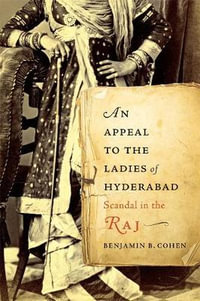 AN
APPEAL
TO THE
LADIES of
HYDERABAD
Scandal in the
RAJ
BENJAMIN B. COHEN